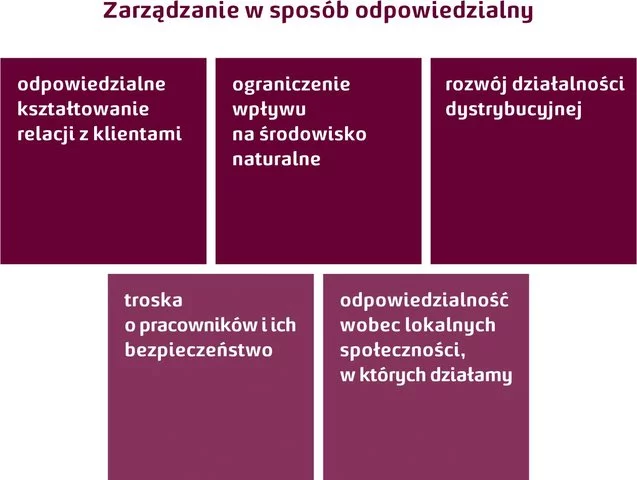 Zarządzanie w sposób odpowiedzialny

odpowiedzialne kształtowanie relacji z klientami

ograniczenie wpływu na środowisko naturalne

rozwój działalności dystrybucyjnej

troska o pracowników i ich bezpieczeństwo

odpowiedzialność wobec lokalnych społeczności, w których działamy